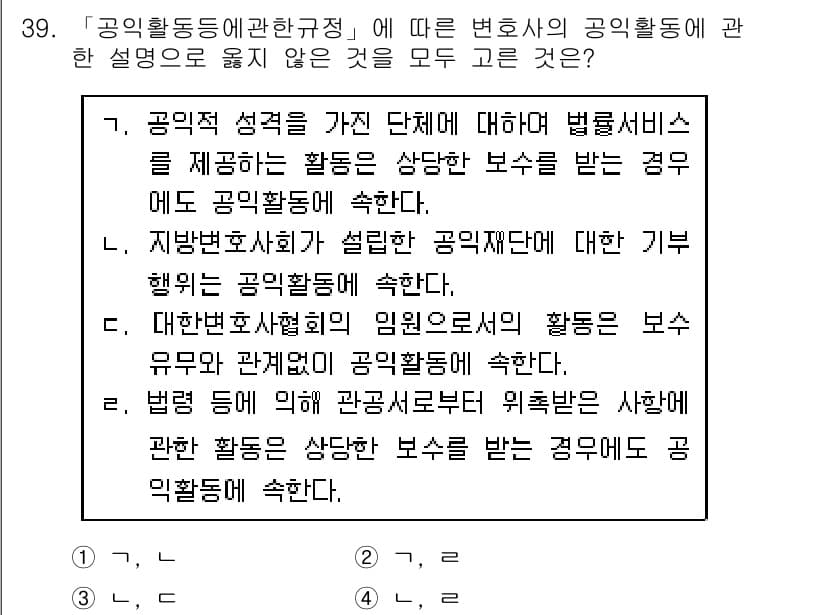 39. 「공익활동등에관한규정」에 따른 변호사의 공익활동에 관한 설명으로 옳지 않은 것을 모두 고른 것은?

ㄱ. 공익적 성격을 가진 단체에 대하여 법률서비스를 제공하는 활동은 상당한 보수를 받는 경우에도 공익활동에 속한다.
ㄴ. 지방변호사회가 설립한 공익재단에 대한 기부행위는 공익활동에 속한다.
ㄷ. 대한변호사협회의 임원으로서의 활동은 보수 유무와 관계없이 공익활동에 속한다.
ㄹ. 법령 등에 의해 관공서로부터 위촉받은 사항에 관한 활동은 상당한 보수를 받는 경우에도 공익활동에 속한다.

① ㄱ, ㄴ
② ㄱ, ㄹ
③ ㄴ, ㄷ
④ ㄴ, ㄹ